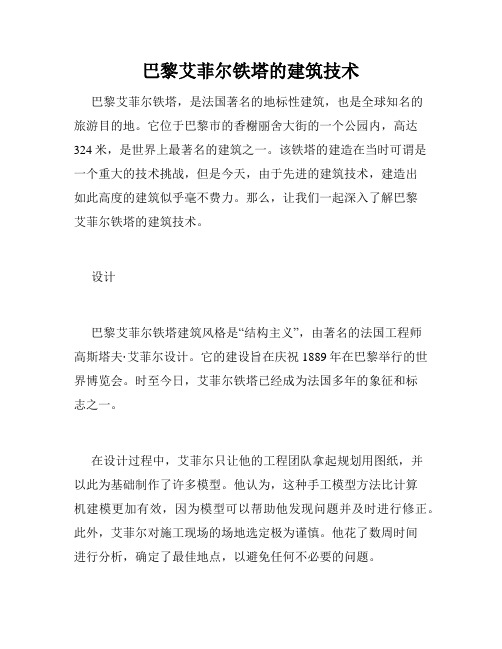 巴黎艾菲尔铁塔的建筑技术

巴黎艾菲尔铁塔，是法国著名的地标性建筑，也是全球知名的旅游目的地。它位于巴黎市的香榭丽舍大街的一个公园内，高达324米，是世界上最著名的建筑之一。该铁塔的建造在当时可谓是一个重大的技术挑战，但是今天，由于先进的建筑技术，建造出如此高度的建筑似乎毫不费力。那么，让我们一起深入了解巴黎艾菲尔铁塔的建筑技术。

设计

巴黎艾菲尔铁塔建筑风格是“结构主义”，由著名的法国工程师高斯塔夫·艾菲尔设计。它的建设旨在庆祝1889年在巴黎举行的世界博览会。时至今日，艾菲尔铁塔已经成为法国多年的象征和标志之一。

在设计过程中，艾菲尔只让他的工程团队拿起规划用图纸，并以此为基础制作了许多模型。他认为，这种手工模型方法比计算机建模更加有效，因为模型可以帮助他发现问题并及时进行修正。此外，艾菲尔对施工现场的场地选定极为谨慎。他花了数周时间进行分析，确定了最佳地点，以避免任何不必要的问题。